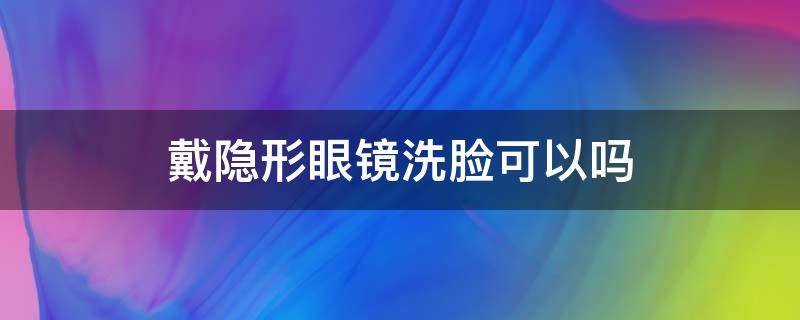 戴隐形眼镜洗脸可以吗